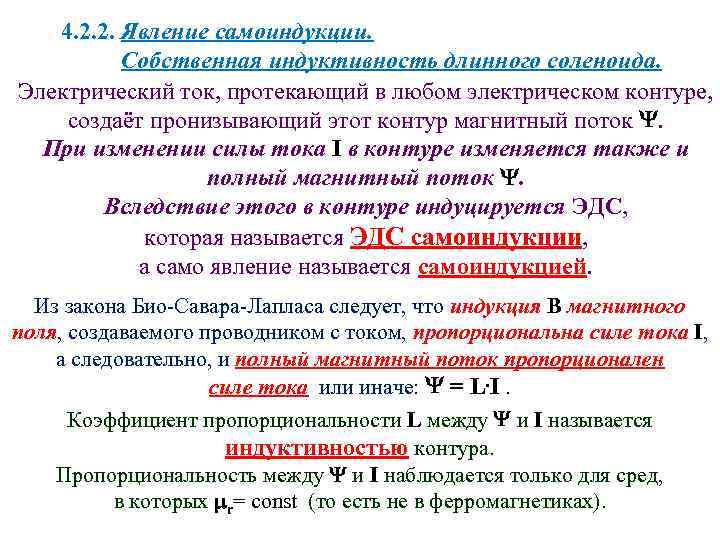 4.2.2. Явление самоиндукции.
Собственная индуктивность длинного соленоида.

Электрический ток, протекающий в любом электрическом контуре, создаёт пронизывающий этот контур магнитный поток Ψ.

При изменении силы тока I в контуре изменяется также и полный магнитный поток Ψ.

Вследствие этого в контуре индуцируется ЭДС, которая называется ЭДС самоиндукции, а само явление называется самоиндукцией.

Из закона Био-Савара-Лапласа следует, что индукция B магнитного поля, создаваемого проводником с током, пропорциональна силе тока I, а следовательно, и полный магнитный поток пропорционален силе тока или иначе: $\Psi = L \cdot I$ .

Коэффициент пропорциональности L между Ψ и I называется индуктивностью контура.

Пропорциональность между Ψ и I наблюдается только для сред, в которых $\mu_r$= const (то есть не в ферромагнетиках).